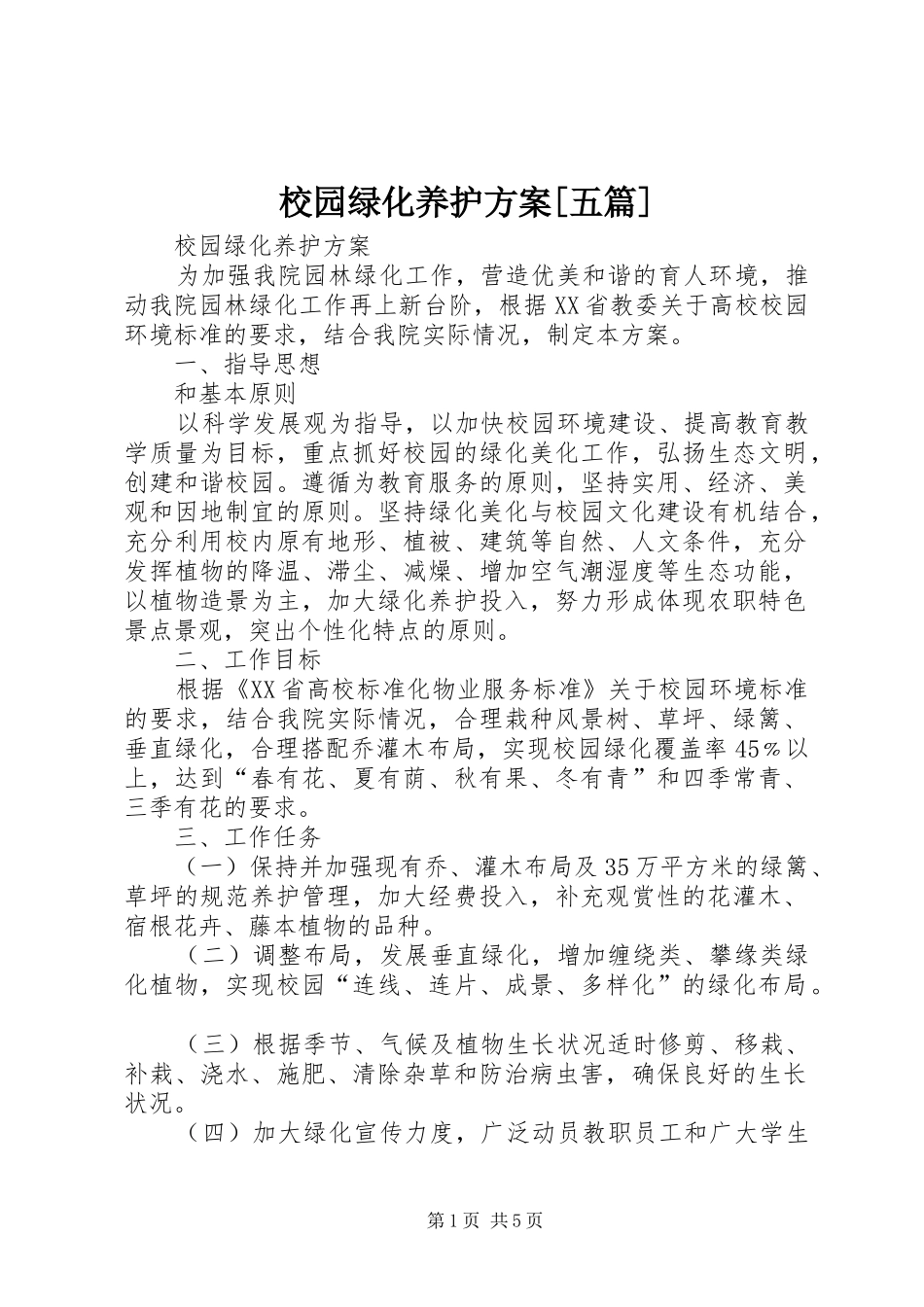 校园绿化养护方案[五篇]

校园绿化养护方案

为加强我院园林绿化工作，营造优美和谐的育人环境，推动我院园林绿化工作再上新台阶，根据XX省教委关于高校校园环境标准的要求，结合我院实际情况，制定本方案。

一、指导思想

和基本原则

以科学发展观为指导，以加快校园环境建设、提高教育教学质量为目标，重点抓好校园的绿化美化工作，弘扬生态文明，创建和谐校园。遵循为教育服务的原则，坚持实用、经济、美观和因地制宜的原则。坚持绿化美化与校园文化建设有机结合，充分利用校内原有地形、植被、建筑等自然、人文条件，充分发挥植物的降温、滞尘、减燥、增加空气潮湿度等生态功能，以植物造景为主，加大绿化养护投入，努力形成体现农职特色景点景观，突出个性化特点的原则。

二、工作目标

根据《XX省高校标准化物业服务标准》关于校园环境标准的要求，结合我院实际情况，合理栽种风景树、草坪、绿篱、垂直绿化，合理搭配乔灌木布局，实现校园绿化覆盖率45%以上，达到“春有花、夏有荫、秋有果、冬有青”和四季常青、三季有花的要求。

三、工作任务

（一）保持并加强现有乔、灌木布局及35万平方米的绿篱、草坪的规范养护管理，加大经费投入，补充观赏性的花灌木、宿根花卉、藤本植物的品种。

（二）调整布局，发展垂直绿化，增加缠绕类、攀缘类绿化植物，实现校园“连线、连片、成景、多样化”的绿化布局。

（三）根据季节、气候及植物生长状况适时修剪、移栽、补栽、浇水、施肥、清除杂草和防治病虫害，确保良好的生长状况。

（四）加大绿化宣传力度，广泛动员教职员工和广大学生

第1页 共5页